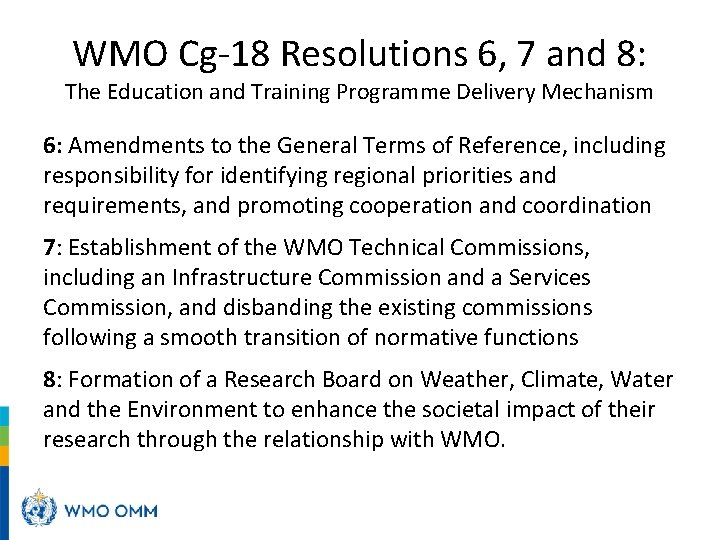 WMO Cg-18 Resolutions 6, 7 and 8:
The Education and Training Programme Delivery Mechanism

6: Amendments to the General Terms of Reference, including responsibility for identifying regional priorities and requirements, and promoting cooperation and coordination

7: Establishment of the WMO Technical Commissions, including an Infrastructure Commission and a Services Commission, and disbanding the existing commissions following a smooth transition of normative functions

8: Formation of a Research Board on Weather, Climate, Water and the Environment to enhance the societal impact of their research through the relationship with WMO.

WMO OMM